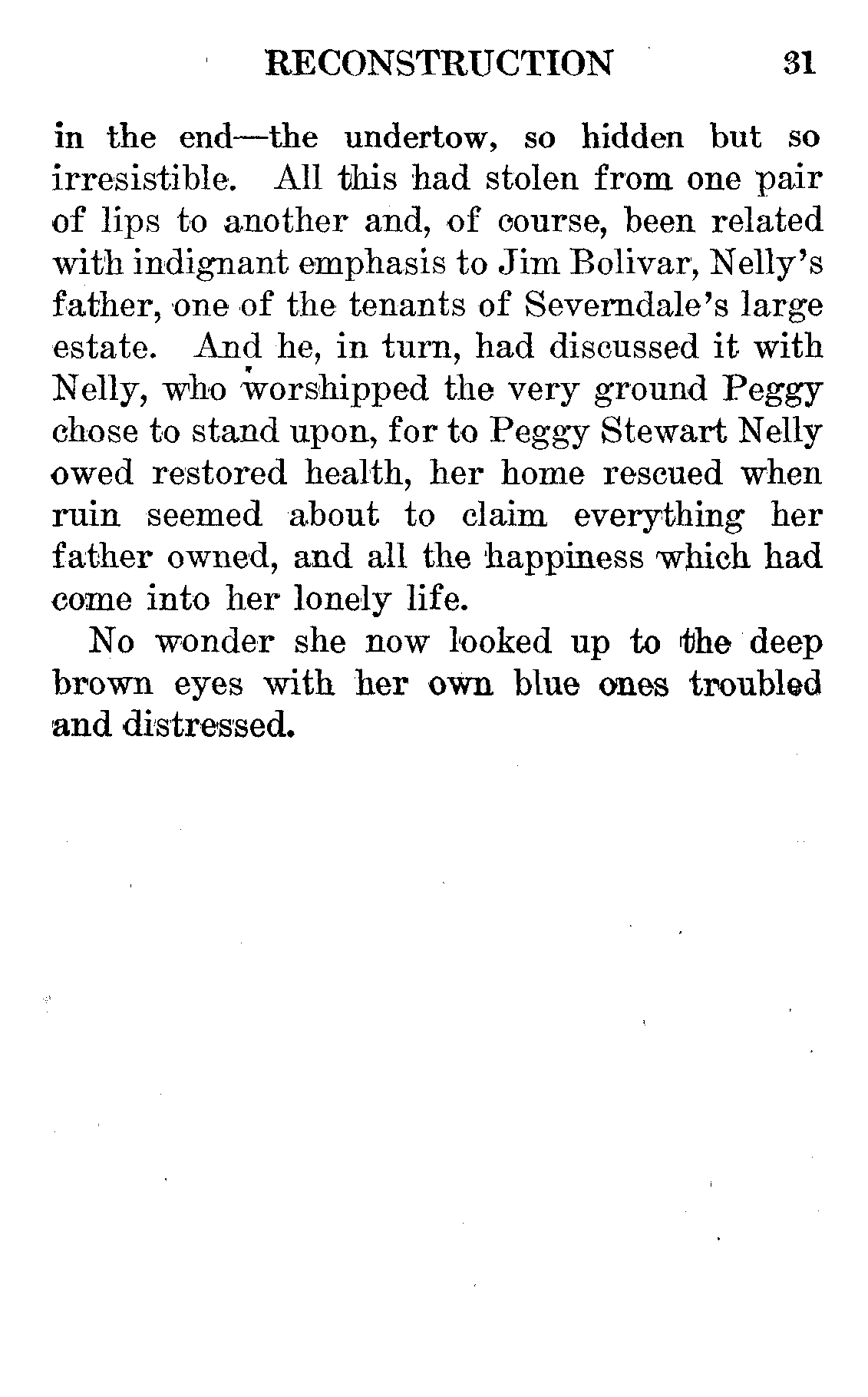 RECONSTRUCTION 31

in the end—the undertow, so hidden but so irresistible. All this had stolen from one pair of lips to another and, of course, been related with indignant emphasis to Jim Bolivar, Nelly's father, one of the tenants of Severndale's large estate. And he, in turn, had discussed it with Nelly, who worshipped the very ground Peggy chose to stand upon, for to Peggy Stewart Nelly owed restored health, her home rescued when ruin seemed about to claim everything her father owned, and all the happiness which had come into her lonely life.

No wonder she now looked up to the deep brown eyes with her own blue ones troubled and distressed.